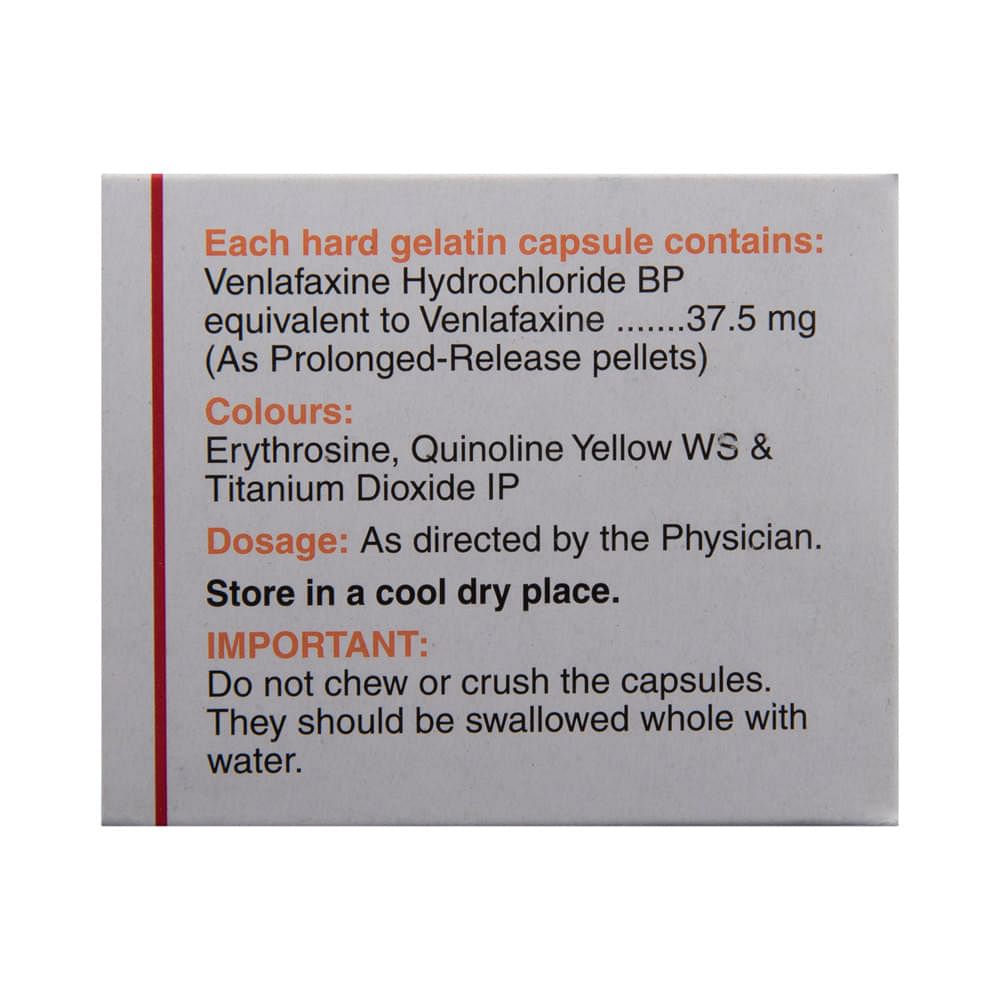 Each hard gelatin capsule contains:
Venlafaxine Hydrochloride BP equivalent to Venlafaxine .......37.5 mg (As Prolonged-Release pellets)

Colours:
Erythrosine, Quinoline Yellow WS & Titanium Dioxide IP

Dosage: As directed by the Physician.

Store in a cool dry place.

IMPORTANT:
Do not chew or crush the capsules. They should be swallowed whole with water.